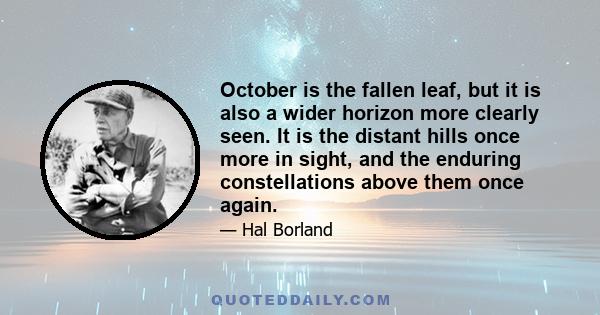 October is the fallen leaf, but it is also a wider horizon more clearly seen. It is the distant hills once more in sight, and the enduring constellations above them once again.

— Hal Borland

QUOTEDDAILY.COM